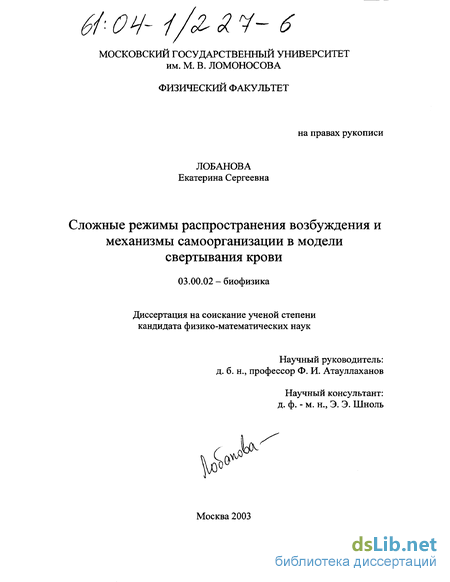 61:04-1/227-6

МОСКОВСКИЙ ГОСУДАРСТВЕННЫЙ УНИВЕРСИТЕТ им. М. В. ЛОМОНОСОВА

ФИЗИЧЕСКИЙ ФАКУЛЬТЕТ

на правах рукописи

ЛОБАНОВА
Екатерина Сергеевна

Сложные режимы распространения возбуждения и механизмы самоорганизации в модели свертывания крови

03.00.02 – биофизика

Диссертация на соискание ученой степени кандидата физико-математических наук

Научный руководитель:
д. б. н., профессор Ф. И. Атауллаханов

Научный консультант:
д. ф. - м. н., Э. Э. Шноль

Лобанова

Москва 2003

dsLib.net
библиотека диссертаций